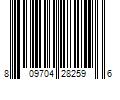 8 09704 28259 6